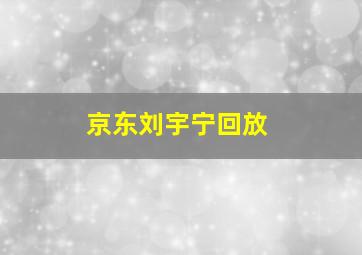 京东刘宇宁回放